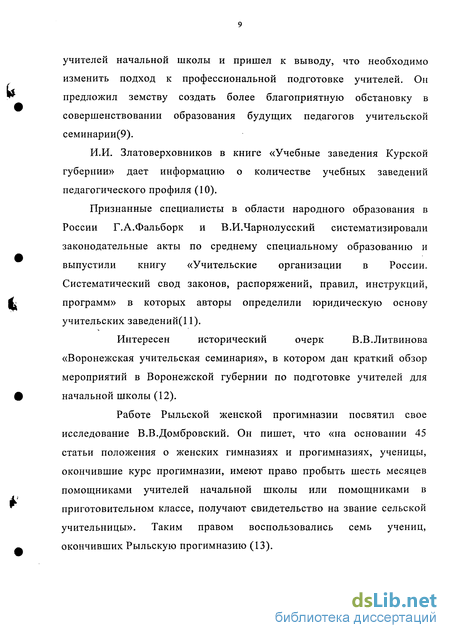 9

учителей начальной школы и пришел к выводу, что необходимо изменить подход к профессиональной подготовке учителей. Он предложил земству создать более благоприятную обстановку в совершенствовании образования будущих педагогов учительской семинарии(9).

И.И. Златоверховников в книге «Учебные заведения Курской губернии» дает информацию о количестве учебных заведений педагогического профиля (10).

Признанные специалисты в области народного образования в России Г.А.Фальборк и В.И.Чарнолусский систематизировали законодательные акты по среднему специальному образованию и выпустили книгу «Учительские организации в России. Систематический свод законов, распоряжений, правил, инструкций, программ» в которых авторы определили юридическую основу учительских заведений(11).

Интересен исторический очерк В.В.Литвинова «Воронежская учительская семинария», в котором дан краткий обзор мероприятий в Воронежской губернии по подготовке учителей для начальной школы (12).

Работе Рыльской женской прогимназии посвятил свое исследование В.В.Домбровский. Он пишет, что «на основании 45 статьи положения о женских гимназиях и прогимназиях, ученицы, окончившие курс прогимназии, имеют право пробыть шесть месяцев помощниками учителей начальной школы или помощниками в приготовительном классе, получают свидетельство на звание сельской учительницы». Таким правом воспользовались семь учениц, окончивших Рыльскую прогимназию (13).

dsLib.net
библиотека диссертаций